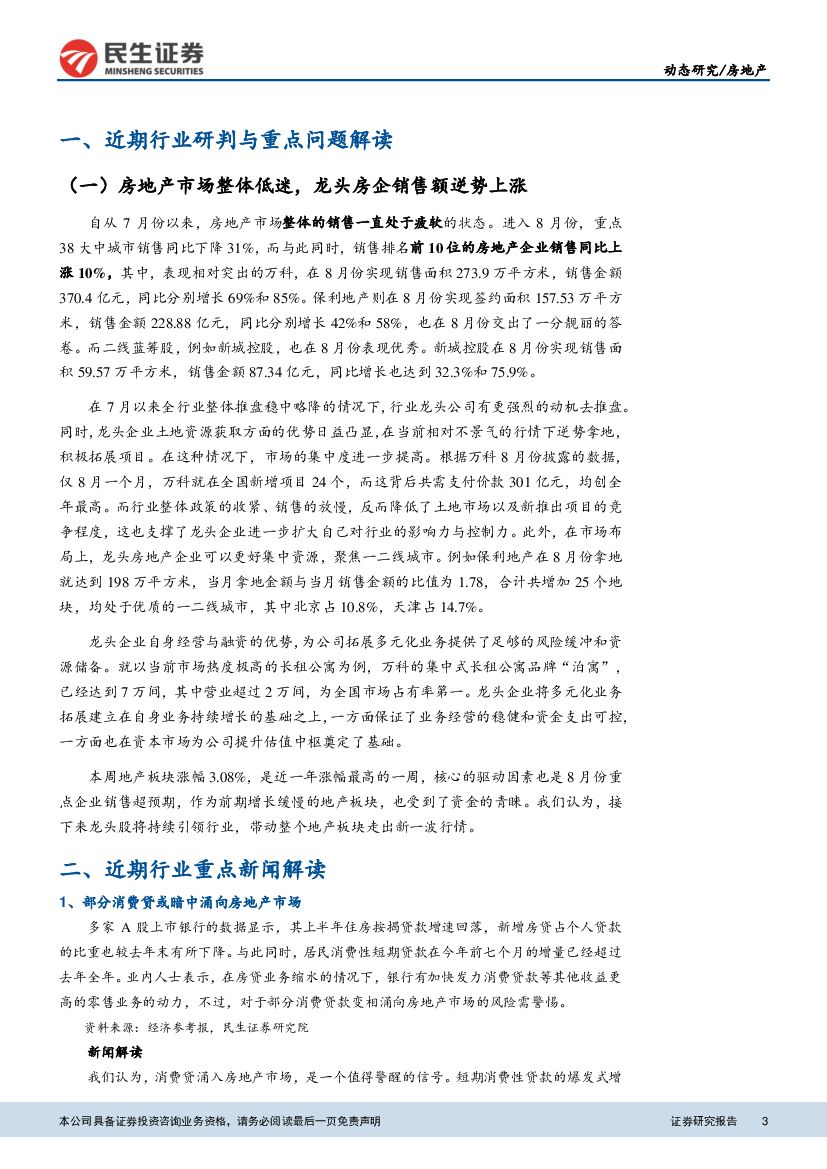 民生证券
MINSHENG SECURITIES

动态研究/房地产

一、近期行业研判与重点问题解读

（一）房地产市场整体低迷，龙头房企销售额逆势上涨

自从 7 月份以来，房地产市场整体的销售一直处于疲软的状态。进入 8 月份，重点 38 大中城市销售同比下降 31%，而与此同时，销售排名前 10 位的房地产企业销售同比上涨 10%，其中，表现相对突出的万科，在 8 月份实现销售面积 273.9 万平方米，销售金额 370.4 亿元，同比分别增长 69%和 85%。保利地产则在 8 月份实现签约面积 157.53 万平方米，销售金额 228.88 亿元，同比分别增长 42%和 58%，也在 8 月份交出了一分靓丽的答卷。而二线蓝筹股，例如新城控股，也在 8 月份表现优秀。新城控股在 8 月份实现销售面积 59.57 万平方米，销售金额 87.34 亿元，同比增长也达到 32.3%和 75.9%。

在 7 月以来全行业整体推盘稳中略降的情况下，行业龙头公司有更强烈的动机去推盘。同时，龙头企业土地资源获取方面的优势日益凸显，在当前相对不景气的行情下逆势拿地，积极拓展项目。在这种情况下，市场的集中度进一步提高。根据万科 8 月份披露的数据，仅 8 月一个月，万科就在全国新增项目 24 个，而这背后共需支付价款 301 亿元，均创全年最高。而行业整体政策的收紧、销售的放慢，反而降低了土地市场以及新推出项目的竞争程度，这也支撑了龙头企业进一步扩大自己对行业的影响力与控制力。此外，在市场布局上，龙头房地产企业可以更好集中资源，聚焦一二线城市。例如保利地产在 8 月份拿地就达到 198 万平方米，当月拿地金额与当月销售金额的比值为 1.78，合计共增加 25 个地块，均处于优质的一二线城市，其中北京占 10.8%，天津占 14.7%。

龙头企业自身经营与融资的优势，为公司拓展多元化业务提供了足够的风险缓冲和资源储备。就以当前市场热度极高的长租公寓为例，万科的集中式长租公寓品牌“泊寓”，已经达到 7 万间，其中营业超过 2 万间，为全国市场占有率第一。龙头企业将多元化业务拓展建立在自身业务持续增长的基础之上，一方面保证了业务经营的稳健和资金支出可控，一方面也在资本市场为公司提升估值中枢奠定了基础。

本周地产板块涨幅 3.08%，是近一年涨幅最高的一周，核心的驱动因素也是 8 月份重点企业销售超预期，作为前期增长缓慢的地产板块，也受到了资金的青睐。我们认为，接下来龙头股将持续引领行业，带动整个地产板块走出新一波行情。

二、近期行业重点新闻解读

1、部分消费贷或暗中涌向房地产市场

多家 A 股上市银行的数据显示，其上半年住房按揭贷款增速回落，新增房贷占个人贷款的比重也较去年末有所下降。与此同时，居民消费性短期贷款在今年前七个月的增量已经超过去年全年。业内人士表示，在房贷业务缩水的情况下，银行有加快发力消费贷款等其他收益更高的零售业务的动力，不过，对于部分消费贷款变相涌向房地产市场的风险需警惕。

资料来源：经济参考报，民生证券研究院

新闻解读

我们认为，消费贷涌入房地产市场，是一个值得警醒的信号。短期消费性贷款的爆发式增

本公司具备证券投资咨询业务资格，请务必阅读最后一页免责声明

证券研究报告 3